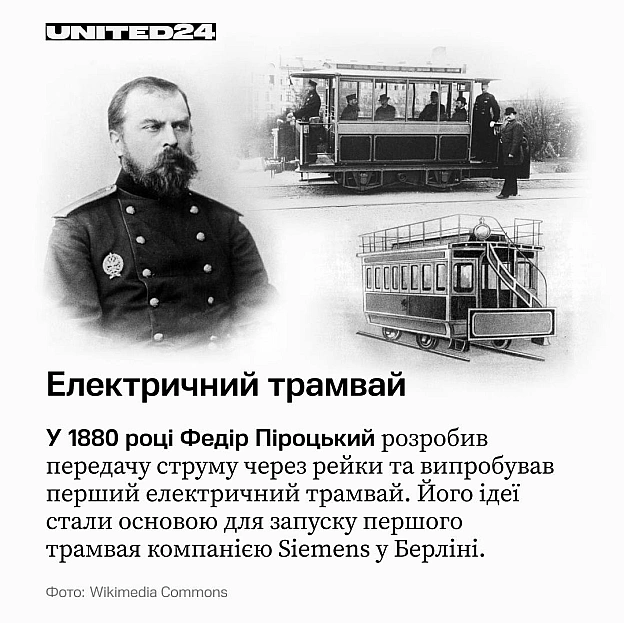 UNITED24

Електричний трамвай

У 1880 році Федір Піроцький розробив передачу струму через рейки та випробував перший електричний трамвай. Його ідеї стали основою для запуску першого трамвая компанією Siemens у Берліні.

Фото: Wikimedia Commons